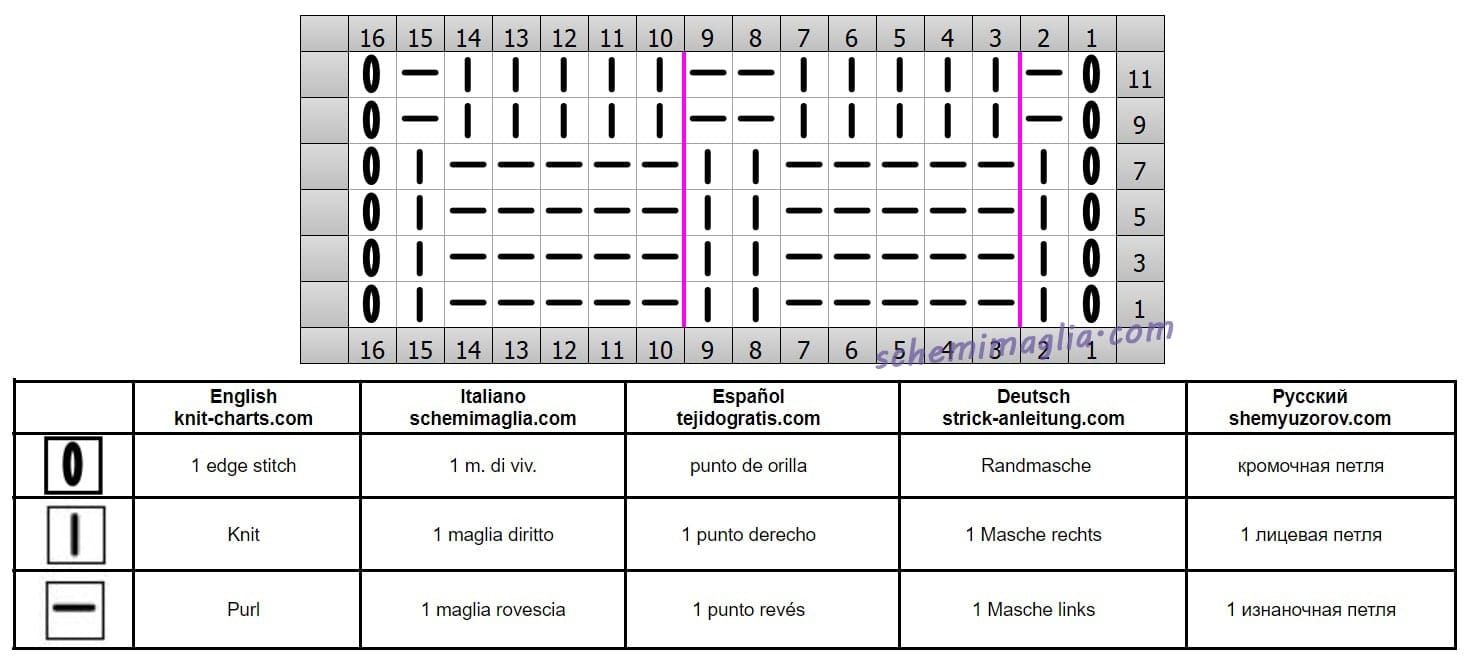 |  | 16 | 15 | 14 | 13 | 12 | 11 | 10 | 9 | 8 | 7 | 6 | 5 | 4 | 3 | 2 | 1 |  |
|---|---|---|---|---|---|---|---|---|---|---|---|---|---|---|---|---|---|
|  | 0 | — | I | I | I | I | I | — | — | I | I | I | I | I | — | 0 | 11 |
|  | 0 | — | I | I | I | I | I | — | — | I | I | I | I | I | — | 0 | 9 |
|  | 0 | I | — | — | — | — | — | I | I | — | — | — | — | — | I | 0 | 7 |
|  | 0 | I | — | — | — | — | — | I | I | — | — | — | — | — | I | 0 | 5 |
|  | 0 | I | — | — | — | — | — | I | I | — | — | — | — | — | I | 0 | 3 |
|  | 0 | I | — | — | — | — | — | I | I | — | — | — | — | — | I | 0 | 1 |
|  | 16 | 15 | 14 | 13 | 12 | 11 | 10 | 9 | 8 | 7 | 6 | 5 | 4 | 3 | 2 | 1 |  |

schemimaglia.com

|  | English knit-charts.com | Italiano schemimaglia.com | Español tejidogratis.com | Deutsch strick-anleitung.com | Русский shemyuzorov.com |
|---|---|---|---|---|---|
| 0 | 1 edge stitch | 1 m. di viv. | punto de orilla | Randmasche | кромочная петля |
| I | Knit | 1 maglia diritto | 1 punto derecho | 1 Masche rechts | 1 лицевая петля |
| — | Purl | 1 maglia rovescia | 1 punto revés | 1 Masche links | 1 изнаночная петля |